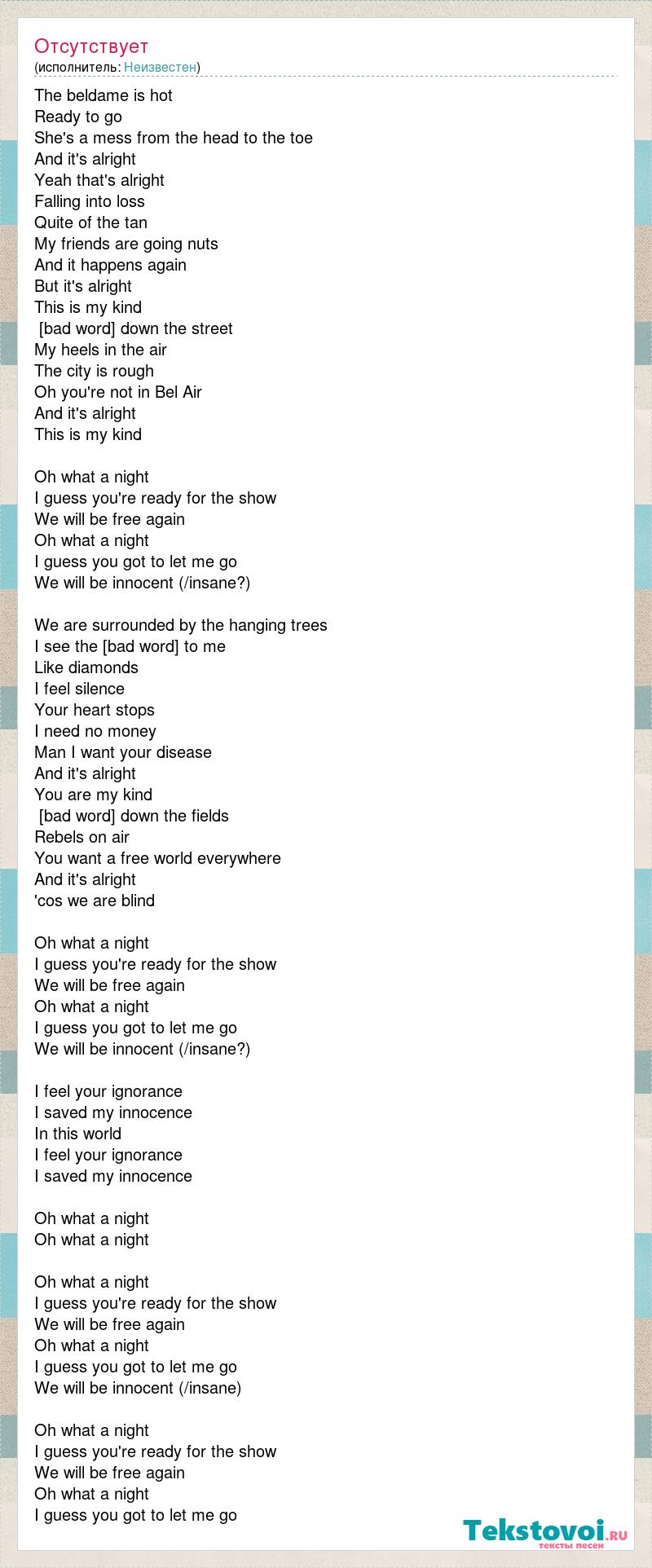 Отсутствует
(исполнитель: Неизвестен)

The beldame is hot
Ready to go
She's a mess from the head to the toe
And it's alright
Yeah that's alright
Falling into loss
Quite of the tan
My friends are going nuts
And it happens again
But it's alright
This is my kind
[bad word] down the street
My heels in the air
The city is rough
Oh you're not in Bel Air
And it's alright
This is my kind

Oh what a night
I guess you're ready for the show
We will be free again
Oh what a night
I guess you got to let me go
We will be innocent (/insane?)

We are surrounded by the hanging trees
I see the [bad word] to me
Like diamonds
I feel silence
Your heart stops
I need no money
Man I want your disease
And it's alright
You are my kind
[bad word] down the fields
Rebels on air
You want a free world everywhere
And it's alright
'cos we are blind

Oh what a night
I guess you're ready for the show
We will be free again
Oh what a night
I guess you got to let me go
We will be innocent (/insane?)

I feel your ignorance
I saved my innocence
In this world
I feel your ignorance
I saved my innocence

Oh what a night
Oh what a night

Oh what a night
I guess you're ready for the show
We will be free again
Oh what a night
I guess you got to let me go
We will be innocent (/insane)

Oh what a night
I guess you're ready for the show
We will be free again
Oh what a night
I guess you got to let me go

Tekstovoi.ru
тексты песен